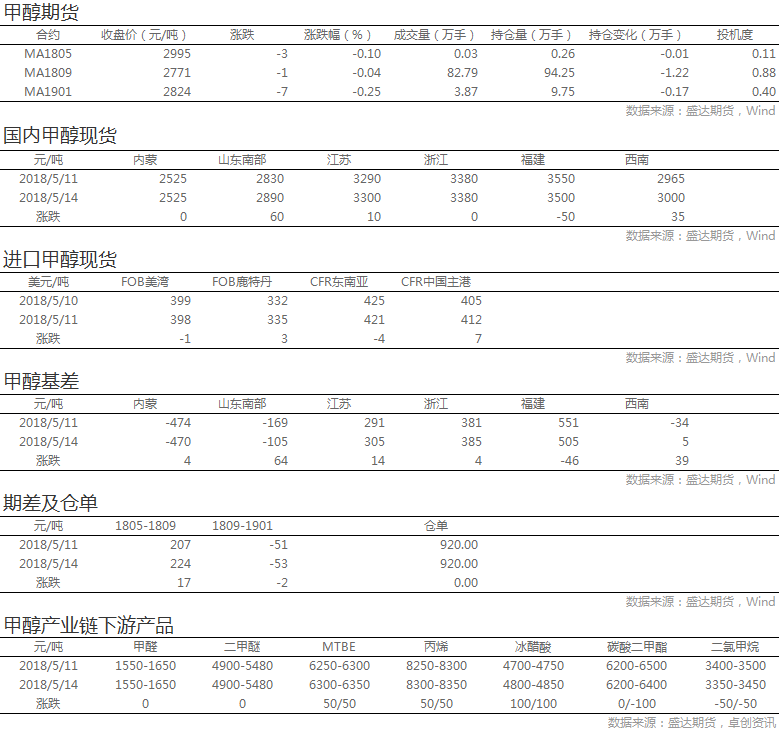 甲醇期货

| 合约 | 收盘价（元/吨） | 涨跌 | 涨跌幅（%） | 成交量（万手） | 持仓量（万手） | 持仓变化（万手） | 投机度 |
|---|---|---|---|---|---|---|---|
| MA1805 | 2995 | -3 | -0.10 | 0.03 | 0.26 | -0.01 | 0.11 |
| MA1809 | 2771 | -1 | -0.04 | 82.79 | 94.25 | -1.22 | 0.88 |
| MA1901 | 2824 | -7 | -0.25 | 3.87 | 9.75 | -0.17 | 0.40 |

数据来源：盛达期货，Wind

国内甲醇现货

| 元/吨 | 内蒙 | 山东南部 | 江苏 | 浙江 | 福建 | 西南 |
|---|---|---|---|---|---|---|
| 2018/5/11 | 2525 | 2830 | 3290 | 3380 | 3550 | 2965 |
| 2018/5/14 | 2525 | 2890 | 3300 | 3380 | 3500 | 3000 |
| 涨跌 | 0 | 60 | 10 | 0 | -50 | 35 |

数据来源：盛达期货，Wind

进口甲醇现货

| 美元/吨 | FOB美湾 | FOB鹿特丹 | CFR东南亚 | CFR中国主港 |
|---|---|---|---|---|
| 2018/5/10 | 399 | 332 | 425 | 405 |
| 2018/5/11 | 398 | 335 | 421 | 412 |
| 涨跌 | -1 | 3 | -4 | 7 |

数据来源：盛达期货，Wind

甲醇基差

| 元/吨 | 内蒙 | 山东南部 | 江苏 | 浙江 | 福建 | 西南 |
|---|---|---|---|---|---|---|
| 2018/5/11 | -474 | -169 | 291 | 381 | 551 | -34 |
| 2018/5/14 | -470 | -105 | 305 | 385 | 505 | 5 |
| 涨跌 | 4 | 64 | 14 | 4 | -46 | 39 |

数据来源：盛达期货，Wind

期差及仓单

| 元/吨 | 1805-1809 | 1809-1901 | 仓单 |
|---|---|---|---|
| 2018/5/11 | 207 | -51 | 920.00 |
| 2018/5/14 | 224 | -53 | 920.00 |
| 涨跌 | 17 | -2 | 0.00 |

数据来源：盛达期货，Wind

甲醇产业链下游产品

| 元/吨 | 甲醛 | 二甲醚 | MTBE | 丙烯 | 冰醋酸 | 碳酸二甲酯 | 二氯甲烷 |
|---|---|---|---|---|---|---|---|
| 2018/5/11 | 1550-1650 | 4900-5480 | 6250-6300 | 8250-8300 | 4700-4750 | 6200-6500 | 3400-3500 |
| 2018/5/14 | 1550-1650 | 4900-5480 | 6300-6350 | 8300-8350 | 4800-4850 | 6200-6400 | 3350-3450 |
| 涨跌 | 0 | 0 | 50/50 | 50/50 | 100/100 | 0/-100 | -50/-50 |

数据来源：盛达期货，卓创资讯